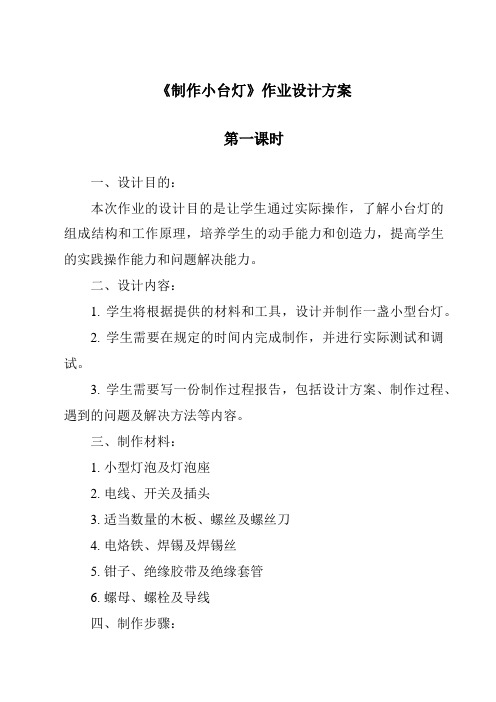 《制作小台灯》作业设计方案

第一课时

一、设计目的：

本次作业的设计目的是让学生通过实际操作，了解小台灯的组成结构和工作原理，培养学生的动手能力和创造力，提高学生的实践操作能力和问题解决能力。

二、设计内容：

1. 学生将根据提供的材料和工具，设计并制作一盏小型台灯。

2. 学生需要在规定的时间内完成制作，并进行实际测试和调试。

3. 学生需要写一份制作过程报告，包括设计方案、制作过程、遇到的问题及解决方法等内容。

三、制作材料：

1. 小型灯泡及灯泡座

2. 电线、开关及插头

3. 适当数量的木板、螺丝及螺丝刀

4. 电烙铁、焊锡及焊锡丝

5. 钳子、绝缘胶带及绝缘套管

6. 螺母、螺栓及导线

四、制作步骤：